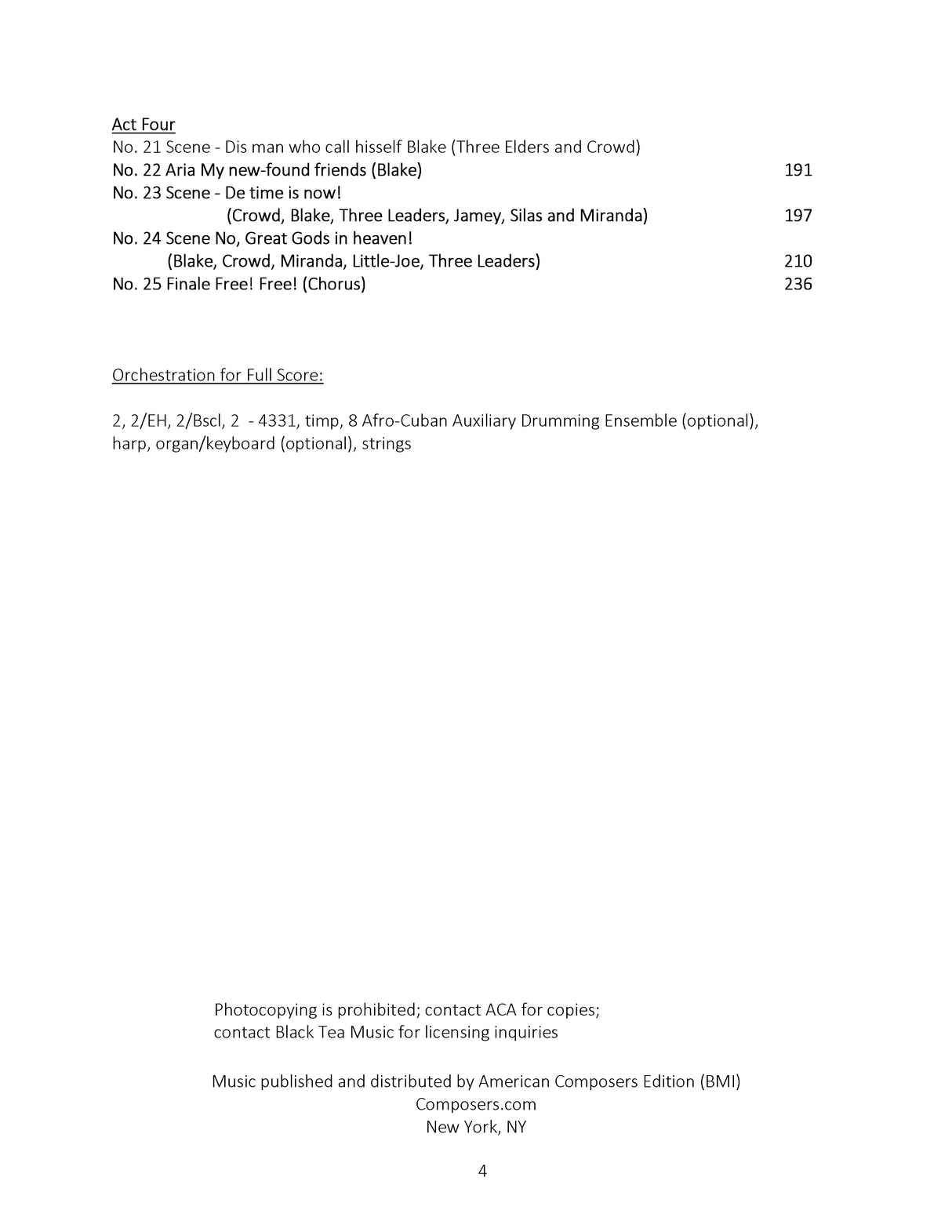 Act Four
No. 21 Scene - Dis man who call hisself Blake (Three Elders and Crowd)
No. 22 Aria My new-found friends (Blake) 191
No. 23 Scene - De time is now!
(Crowd, Blake, Three Leaders, Jamey, Silas and Miranda) 197
No. 24 Scene No, Great Gods in heaven!
(Blake, Crowd, Miranda, Little-Joe, Three Leaders) 210
No. 25 Finale Free! Free! (Chorus) 236

Orchestration for Full Score:

2, 2/EH, 2/Bscl, 2 - 4331, timp, 8 Afro-Cuban Auxiliary Drumming Ensemble (optional), harp, organ/keyboard (optional), strings

Photocopying is prohibited; contact ACA for copies;
contact Black Tea Music for licensing inquiries

Music published and distributed by American Composers Edition (BMI)
Composers.com
New York, NY

4